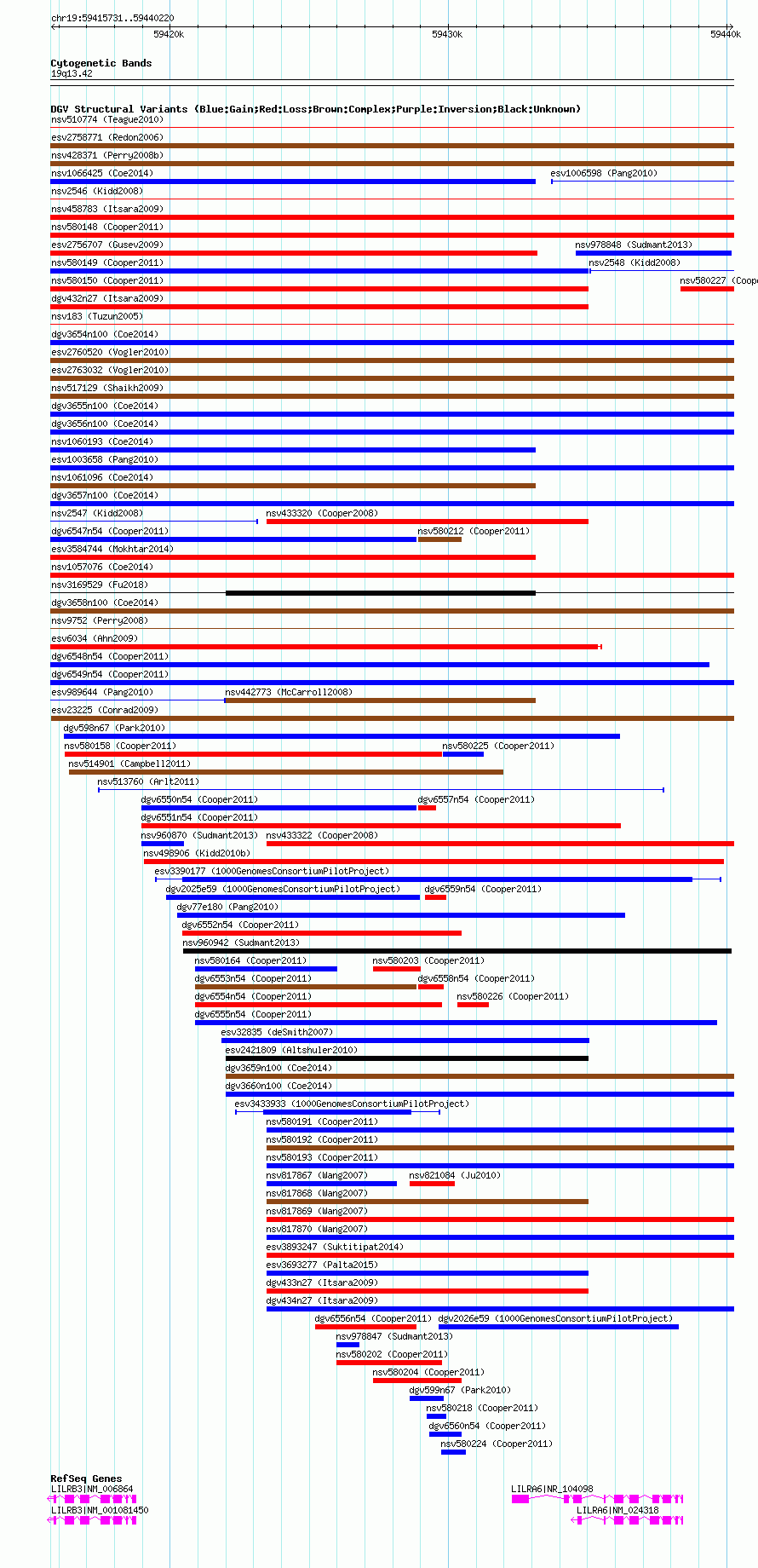 chr19:59415731..59440220

59420k 59430k 59440k

Cytogenetic Bands
19q13.42

DGV Structural Variants (Blue:Gain;Red:Loss;Brown:Complex;Purple:Inversion;Black:Unknown)
nsv510774 (Teague2010)
esv2758771 (Redon2006)
nsv428371 (Perry2008b)
nsv1066425 (Coe2014)
esv1006598 (Pang2010)
nsv2546 (Kidd2008)
nsv458783 (Itsara2009)
nsv580148 (Cooper2011)
esv2756707 (Gusev2009)
nsv978848 (Sudmant2013)
nsv580149 (Cooper2011)
nsv2548 (Kidd2008)
nsv580150 (Cooper2011)
nsv580227 (Coope
dgv432n27 (Itsara2009)
nsv183 (Tuzun2005)
dgv3654n100 (Coe2014)
esv2760520 (Vogler2010)
esv2763032 (Vogler2010)
nsv517129 (Shaikh2009)
dgv3655n100 (Coe2014)
dgv3656n100 (Coe2014)
nsv1060193 (Coe2014)
esv1003658 (Pang2010)
nsv1061096 (Coe2014)
dgv3657n100 (Coe2014)
nsv2547 (Kidd2008)
nsv433320 (Cooper2008)
dgv6547n54 (Cooper2011)
nsv580212 (Cooper2011)
esv3584744 (Mokhtar2014)
nsv1057076 (Coe2014)
nsv3169529 (Fu2018)
dgv3658n100 (Coe2014)
nsv9752 (Perry2008)
esv6034 (Ahn2009)
dgv6548n54 (Cooper2011)
dgv6549n54 (Cooper2011)
esv989644 (Pang2010)
nsv442773 (McCarroll2008)
esv23225 (Conrad2009)
dgv598n67 (Park2010)
nsv580158 (Cooper2011)
nsv580225 (Cooper2011)
nsv514901 (Campbell2011)
nsv513760 (Arlt2011)
dgv6550n54 (Cooper2011)
dgv6557n54 (Cooper2011)
dgv6551n54 (Cooper2011)
nsv960870 (Sudmant2013)
nsv433322 (Cooper2008)
nsv498906 (Kidd2010b)
esv3390177 (1000GenomesConsortiumPilotProject)
dgv2025e59 (1000GenomesConsortiumPilotProject)
dgv6559n54 (Cooper2011)
dgv77e180 (Pang2010)
dgv6552n54 (Cooper2011)
nsv960942 (Sudmant2013)
nsv580164 (Cooper2011)
nsv580203 (Cooper2011)
dgv6553n54 (Cooper2011)
dgv6558n54 (Cooper2011)
dgv6554n54 (Cooper2011)
nsv580226 (Cooper2011)
dgv6555n54 (Cooper2011)
esv32835 (deSmith2007)
esv2421809 (Altshuler2010)
dgv3659n100 (Coe2014)
dgv3660n100 (Coe2014)
esv3433933 (1000GenomesConsortiumPilotProject)
nsv580191 (Cooper2011)
nsv580192 (Cooper2011)
nsv580193 (Cooper2011)
nsv817867 (Wang2007)
nsv821084 (Ju2010)
nsv817868 (Wang2007)
nsv817869 (Wang2007)
nsv817870 (Wang2007)
esv3893247 (Suktitipat2014)
esv3693277 (Palta2015)
dgv433n27 (Itsara2009)
dgv434n27 (Itsara2009)
dgv6556n54 (Cooper2011)
dgv2026e59 (1000GenomesConsortiumPilotProject)
nsv978847 (Sudmant2013)
nsv580202 (Cooper2011)
nsv580204 (Cooper2011)
dgv599n67 (Park2010)
nsv580218 (Cooper2011)
dgv6560n54 (Cooper2011)
nsv580224 (Cooper2011)

RefSeq Genes
LILRB3|NM_006864
LILRA6|NR_104098
LILRB3|NM_001081450
LILRA6|NM_024318